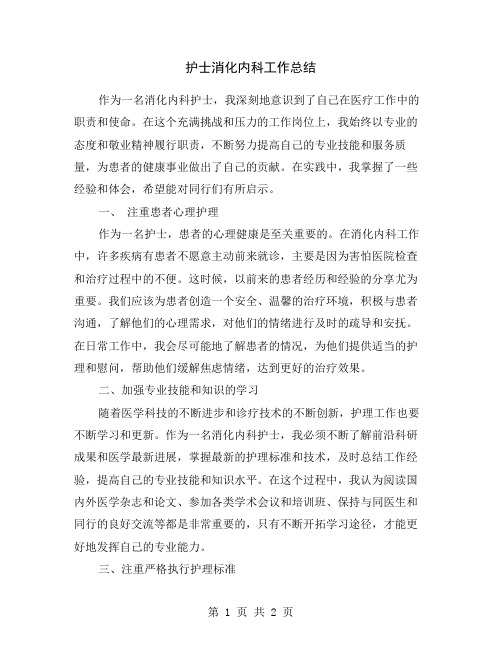 护士消化内科工作总结

作为一名消化内科护士，我深刻地意识到了自己在医疗工作中的职责和使命。在这个充满挑战和压力的工作岗位上，我始终以专业的态度和敬业精神履行职责，不断努力提高自己的专业技能和服务质量，为患者的健康事业做出了自己的贡献。在实践中，我掌握了一些经验和体会，希望能对同行们有所启示。

一、 注重患者心理护理

作为一名护士，患者的心理健康是至关重要的。在消化内科工作中，许多疾病有患者不愿意主动前来就诊，主要是因为害怕医院检查和治疗过程中的不便。这时候，以前来的患者经历和经验的分享尤为重要。我们应该为患者创造一个安全、温馨的治疗环境，积极与患者沟通，了解他们的心理需求，对他们的情绪进行及时的疏导和安抚。在日常工作中，我会尽可能地了解患者的情况，为他们提供适当的护理和慰问，帮助他们缓解焦虑情绪，达到更好的治疗效果。

二、加强专业技能和知识的学习

随着医学科技的不断进步和诊疗技术的不断创新，护理工作也要不断学习和更新。作为一名消化内科护士，我必须不断了解前沿科研成果和医学最新进展，掌握最新的护理标准和技术，及时总结工作经验，提高自己的专业技能和知识水平。在这个过程中，我认为阅读国内外医学杂志和论文、参加各类学术会议和培训班、保持与同医生和同行的良好交流等都是非常重要的，只有不断开拓学习途径，才能更好地发挥自己的专业能力。

三、注重严格执行护理标准

第 1 页 共 2 页